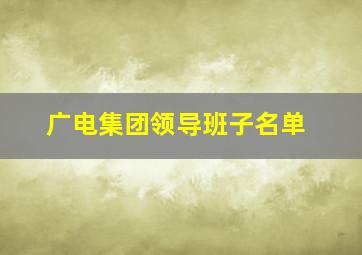 广电集团领导班子名单